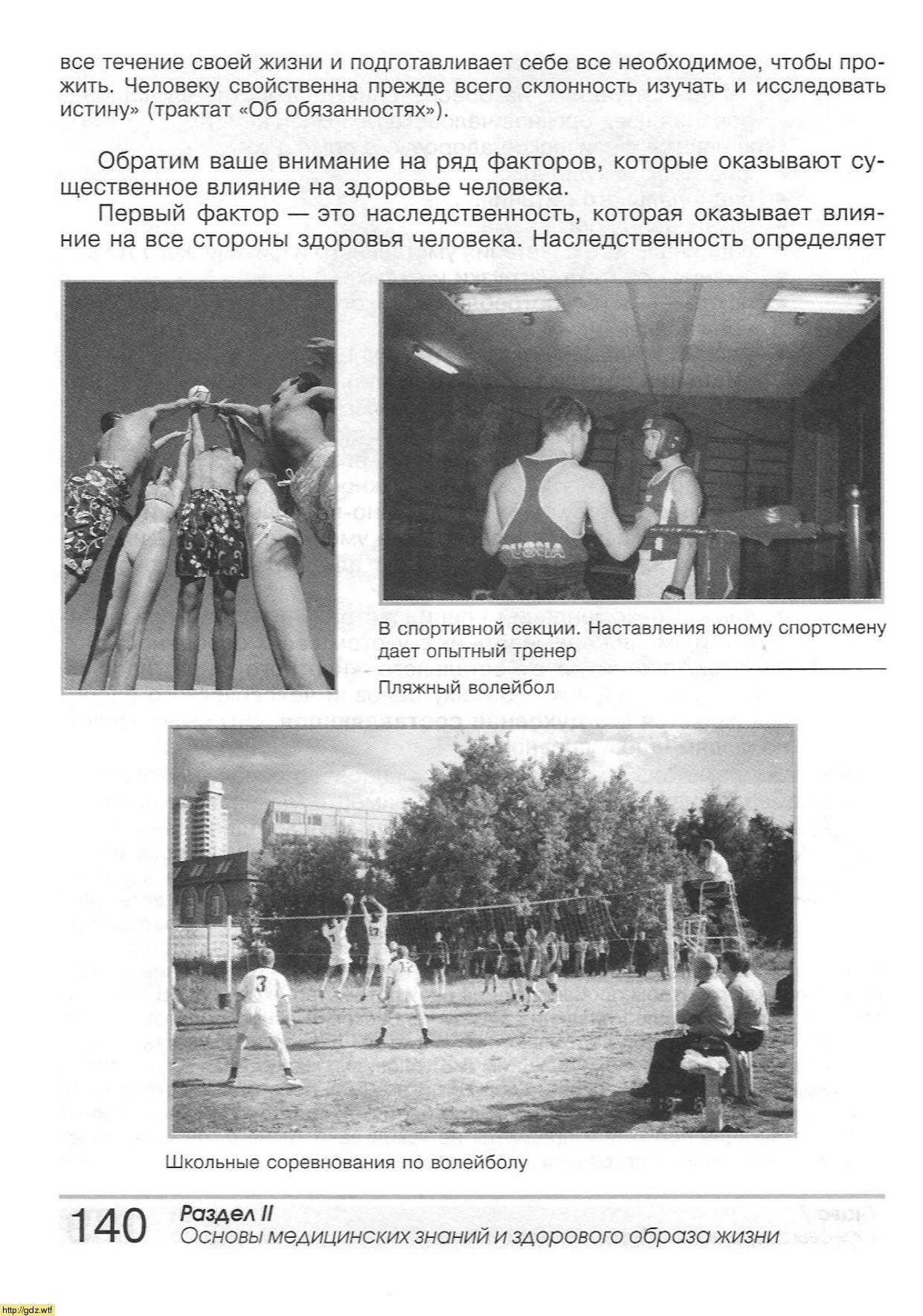 все течение своей жизни и подготавливает себе все необходимое, чтобы прожить. Человеку свойственна прежде всего склонность изучать и исследовать истину» (трактат «Об обязанностях»).

Обратим ваше внимание на ряд факторов, которые оказывают существенное влияние на здоровье человека.

Первый фактор — это наследственность, которая оказывает влияние на все стороны здоровья человека. Наследственность определяет

RUSSIA

В спортивной секции. Наставления юному спортсмену дает опытный тренер

Пляжный волейбол

3

12

17

Школьные соревнования по волейболу

140 Раздел II
Основы медицинских знаний и здорового образа жизни

http://gdz.wtf